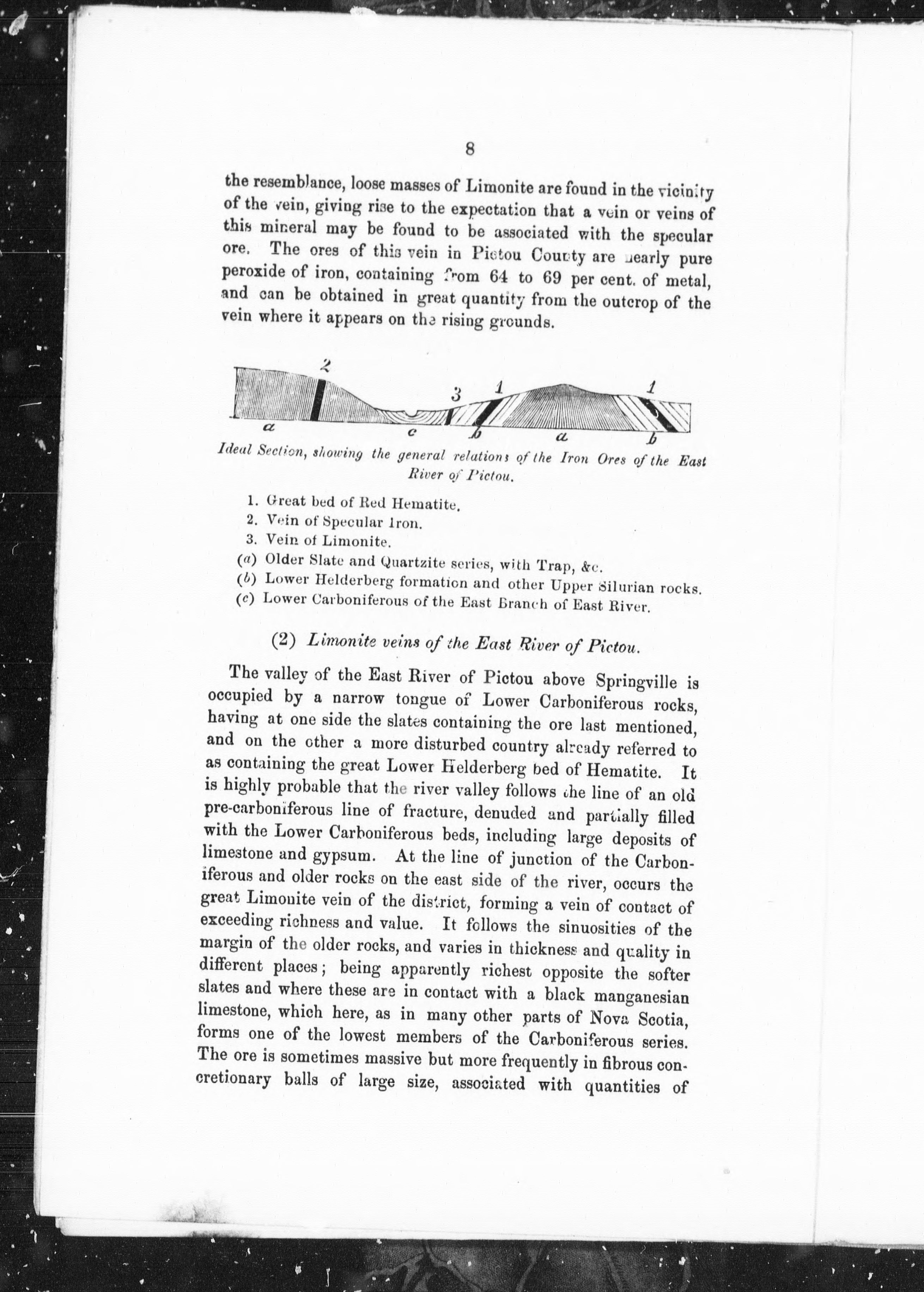 8

the resemblance, loose masses of Limonite are found in the vicinity of the vein, giving rise to the expectation that a vein or veins of this mineral may be found to be associated with the specular ore. The ores of this vein in Pictou County are nearly pure peroxide of iron, containing from 64 to 69 per cent. of metal, and can be obtained in great quantity from the outcrop of the vein where it appears on the rising grounds.

2 3 1 1
a c b a b

Ideal Section, showing the general relations of the Iron Ores of the East River of Pictou.

1. Great bed of Red Hematite.
2. Vein of Specular Iron.
3. Vein of Limonite.
(a) Older Slate and Quartzite series, with Trap, &c.
(b) Lower Helderberg formation and other Upper Silurian rocks.
(c) Lower Carboniferous of the East Branch of East River.

(2) Limonite veins of the East River of Pictou.

The valley of the East River of Pictou above Springville is occupied by a narrow tongue of Lower Carboniferous rocks, having at one side the slates containing the ore last mentioned, and on the other a more disturbed country already referred to as containing the great Lower Helderberg bed of Hematite. It is highly probable that the river valley follows the line of an old pre-carboniferous line of fracture, denuded and partially filled with the Lower Carboniferous beds, including large deposits of limestone and gypsum. At the line of junction of the Carboniferous and older rocks on the east side of the river, occurs the great Limonite vein of the district, forming a vein of contact of exceeding richness and value. It follows the sinuosities of the margin of the older rocks, and varies in thickness and quality in different places; being apparently richest opposite the softer slates and where these are in contact with a black manganesian limestone, which here, as in many other parts of Nova Scotia, forms one of the lowest members of the Carboniferous series. The ore is sometimes massive but more frequently in fibrous concretionary balls of large size, associated with quantities of